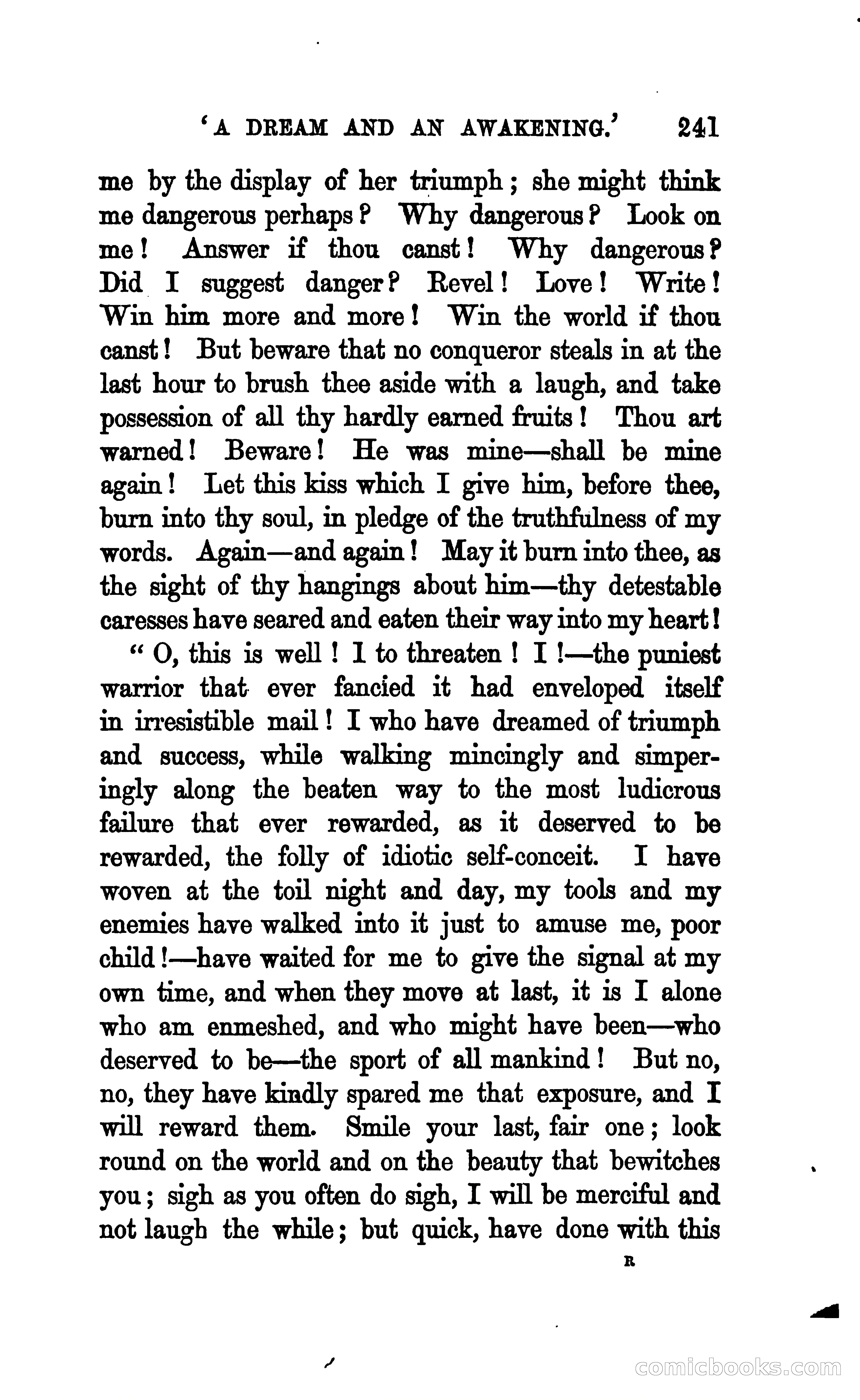 'A DREAM AND AN AWAKENING.' 241

me by the display of her triumph; she might think me dangerous perhaps? Why dangerous? Look on me! Answer if thou canst! Why dangerous? Did I suggest danger? Revel! Love! Write! Win him more and more! Win the world if thou canst! But beware that no conqueror steals in at the last hour to brush thee aside with a laugh, and take possession of all thy hardly earned fruits! Thou art warned! Beware! He was mine—shall be mine again! Let this kiss which I give him, before thee, burn into thy soul, in pledge of the truthfulness of my words. Again—and again! May it burn into thee, as the sight of thy hangings about him—thy detestable caresses have seared and eaten their way into my heart!

"O, this is well! I to threaten! I!—the puniest warrior that ever fancied it had enveloped itself in irresistible mail! I who have dreamed of triumph and success, while walking mincingly and simperingly along the beaten way to the most ludicrous failure that ever rewarded, as it deserved to be rewarded, the folly of idiotic self-conceit. I have woven at the toil night and day, my tools and my enemies have walked into it just to amuse me, poor child!—have waited for me to give the signal at my own time, and when they move at last, it is I alone who am enmeshed, and who might have been—who deserved to be—the sport of all mankind! But no, no, they have kindly spared me that exposure, and I will reward them. Smile your last, fair one; look round on the world and on the beauty that bewitches you; sigh as you often do sigh, I will be merciful and not laugh the while; but quick, have done with this

R

comicbooks.com